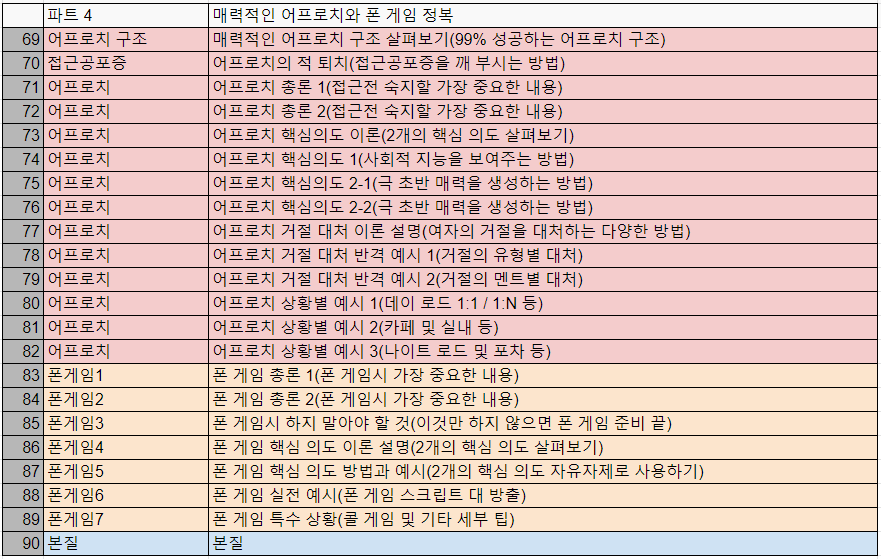 |  | 파트 4 | 매력적인 어프로치와 폰 게임 정복 |
|---|---|---|
| 69 | 어프로치 구조 | 매력적인 어프로치 구조 살펴보기(99% 성공하는 어프로치 구조) |
| 70 | 접근공포증 | 어프로치의 적 퇴치(접근공포증을 깨 부시는 방법) |
| 71 | 어프로치 | 어프로치 총론 1(접근전 숙지할 가장 중요한 내용) |
| 72 | 어프로치 | 어프로치 총론 2(접근전 숙지할 가장 중요한 내용) |
| 73 | 어프로치 | 어프로치 핵심의도 이론(2개의 핵심 의도 살펴보기) |
| 74 | 어프로치 | 어프로치 핵심의도 1(사회적 지능을 보여주는 방법) |
| 75 | 어프로치 | 어프로치 핵심의도 2-1(극 초반 매력을 생성하는 방법) |
| 76 | 어프로치 | 어프로치 핵심의도 2-2(극 초반 매력을 생성하는 방법) |
| 77 | 어프로치 | 어프로치 거절 대처 이론 설명(여자의 거절을 대처하는 다양한 방법) |
| 78 | 어프로치 | 어프로치 거절 대처 반격 예시 1(거절의 유형별 대처) |
| 79 | 어프로치 | 어프로치 거절 대처 반격 예시 2(거절의 멘트별 대처) |
| 80 | 어프로치 | 어프로치 상황별 예시 1(데이 로드 1:1 / 1:N 등) |
| 81 | 어프로치 | 어프로치 상황별 예시 2(카페 및 실내 등) |
| 82 | 어프로치 | 어프로치 상황별 예시 3(나이트 로드 및 포차 등) |
| 83 | 폰게임1 | 폰 게임 총론 1(폰 게임시 가장 중요한 내용) |
| 84 | 폰게임2 | 폰 게임 총론 2(폰 게임시 가장 중요한 내용) |
| 85 | 폰게임3 | 폰 게임시 하지 말아야 할 것(이것만 하지 않으면 폰 게임 준비 끝) |
| 86 | 폰게임4 | 폰 게임 핵심 의도 이론 설명(2개의 핵심 의도 살펴보기) |
| 87 | 폰게임5 | 폰 게임 핵심 의도 방법과 예시(2개의 핵심 의도 자유자제로 사용하기) |
| 88 | 폰게임6 | 폰 게임 실전 예시(폰 게임 스크립트 대 방출) |
| 89 | 폰게임7 | 폰 게임 특수 상황(콜 게임 및 기타 세부 팁) |
| 90 | 본질 | 본질 |